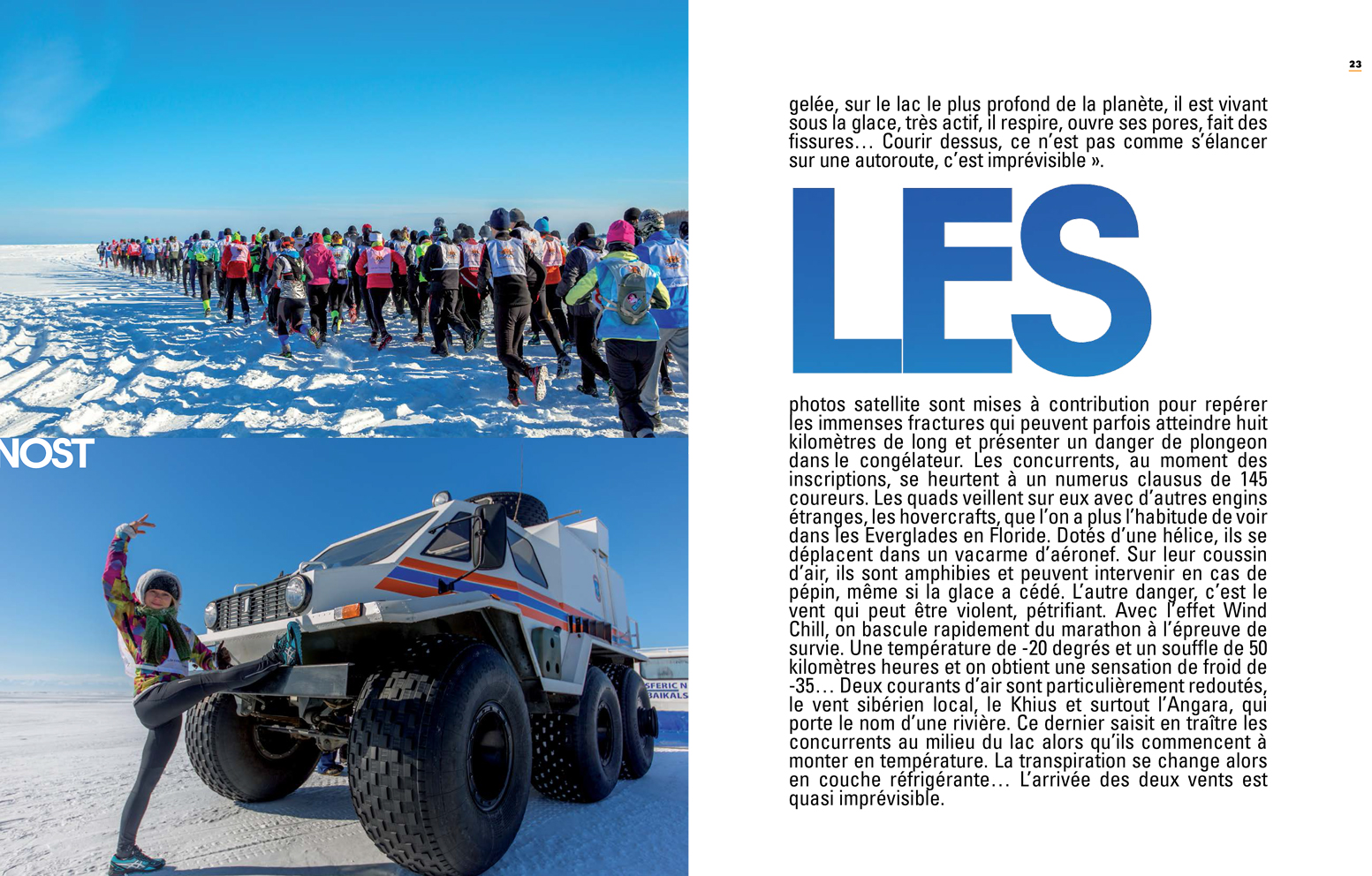 NOST

SFERIC N
BAIKALS

23

gelée, sur le lac le plus profond de la planète, il est vivant sous la glace, très actif, il respire, ouvre ses pores, fait des fissures… Courir dessus, ce n'est pas comme s'élancer sur une autoroute, c'est imprévisible ».

LES

photos satellite sont mises à contribution pour repérer les immenses fractures qui peuvent parfois atteindre huit kilomètres de long et présenter un danger de plongeon dans le congélateur. Les concurrents, au moment des inscriptions, se heurtent à un numerus clausus de 145 coureurs. Les quads veillent sur eux avec d'autres engins étranges, les hovercrafts, que l'on a plus l'habitude de voir dans les Everglades en Floride. Dotés d'une hélice, ils se déplacent dans un vacarme d'aéronef. Sur leur coussin d'air, ils sont amphibies et peuvent intervenir en cas de pépin, même si la glace a cédé. L'autre danger, c'est le vent qui peut être violent, pétrifiant. Avec l'effet Wind Chill, on bascule rapidement du marathon à l'épreuve de survie. Une température de -20 degrés et un souffle de 50 kilomètres heures et on obtient une sensation de froid de -35… Deux courants d'air sont particulièrement redoutés, le vent sibérien local, le Khius et surtout l'Angara, qui porte le nom d'une rivière. Ce dernier saisit en traître les concurrents au milieu du lac alors qu'ils commencent à monter en température. La transpiration se change alors en couche réfrigérante… L'arrivée des deux vents est quasi imprévisible.